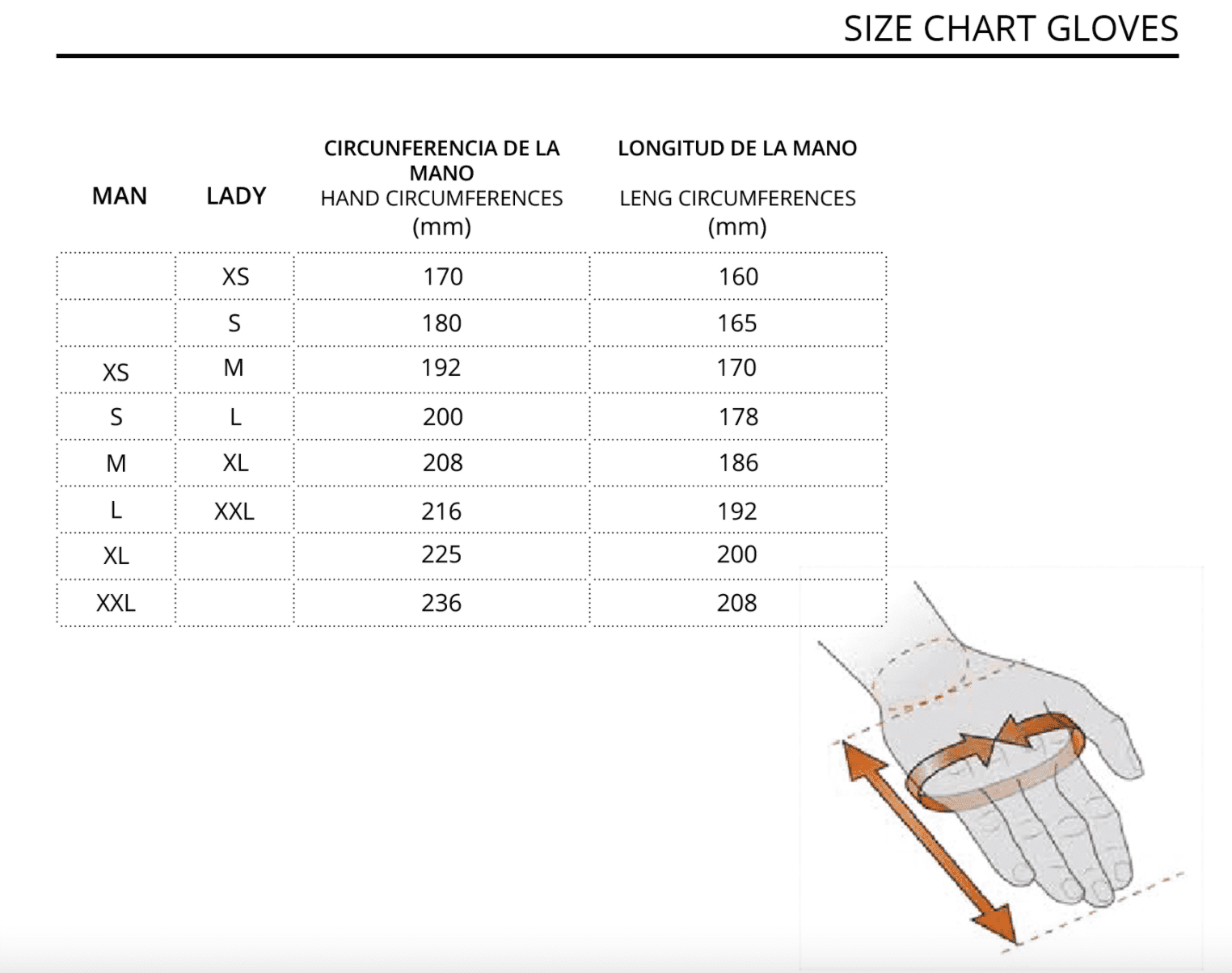 SIZE CHART GLOVES

| MAN | LADY | CIRCUNFERENCIA DE LA MANO HAND CIRCUMFERENCES (mm) | LONGITUD DE LA MANO LENG CIRCUMFERENCES (mm) |
|---|---|---|---|
| | XS | 170 | 160 |
| | S | 180 | 165 |
| XS | M | 192 | 170 |
| S | L | 200 | 178 |
| M | XL | 208 | 186 |
| L | XXL | 216 | 192 |
| XL | | 225 | 200 |
| XXL | | 236 | 208 |